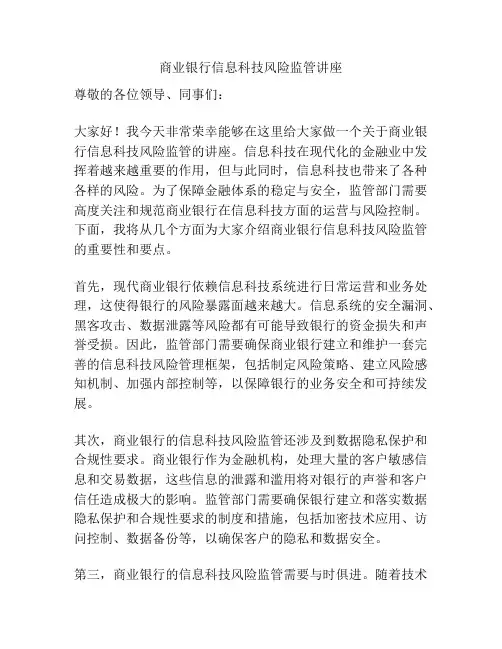 商业银行信息科技风险监管讲座

尊敬的各位领导、同事们：

大家好！我今天非常荣幸能够在这里给大家做一个关于商业银行信息科技风险监管的讲座。信息科技在现代化的金融业中发挥着越来越重要的作用，但与此同时，信息科技也带来了各种各样的风险。为了保障金融体系的稳定与安全，监管部门需要高度关注和规范商业银行在信息科技方面的运营与风险控制。下面，我将从几个方面为大家介绍商业银行信息科技风险监管的重要性和要点。

首先，现代商业银行依赖信息科技系统进行日常运营和业务处理，这使得银行的风险暴露面越来越大。信息系统的安全漏洞、黑客攻击、数据泄露等风险都有可能导致银行的资金损失和声誉受损。因此，监管部门需要确保商业银行建立和维护一套完善的信息科技风险管理框架，包括制定风险策略、建立风险感知机制、加强内部控制等，以保障银行的业务安全和可持续发展。

其次，商业银行的信息科技风险监管还涉及到数据隐私保护和合规性要求。商业银行作为金融机构，处理大量的客户敏感信息和交易数据，这些信息的泄露和滥用将对银行的声誉和客户信任造成极大的影响。监管部门需要确保银行建立和落实数据隐私保护和合规性要求的制度和措施，包括加密技术应用、访问控制、数据备份等，以确保客户的隐私和数据安全。

第三，商业银行的信息科技风险监管需要与时俱进。随着技术